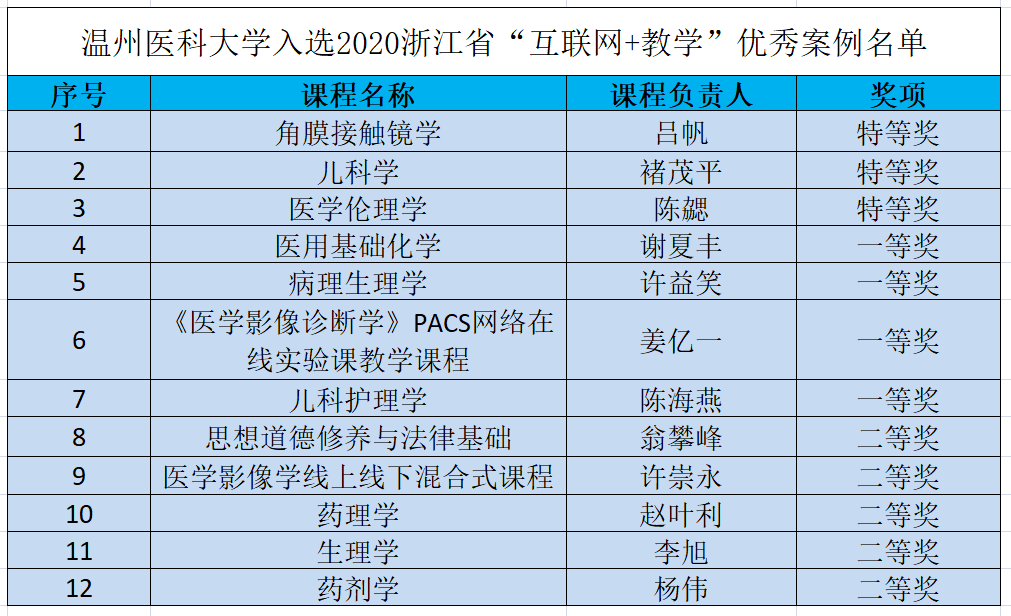 温州医科大学入选2020浙江省“互联网+教学”优秀案例名单

| 序号 | 课程名称 | 课程负责人 | 奖项 |
|---|---|---|---|
| 1 | 角膜接触镜学 | 吕帆 | 特等奖 |
| 2 | 儿科学 | 褚茂平 | 特等奖 |
| 3 | 医学伦理学 | 陈勰 | 特等奖 |
| 4 | 医用基础化学 | 谢夏丰 | 一等奖 |
| 5 | 病理生理学 | 许益笑 | 一等奖 |
| 6 | 《医学影像诊断学》PACS网络在线实验课教学课程 | 姜亿一 | 一等奖 |
| 7 | 儿科护理学 | 陈海燕 | 一等奖 |
| 8 | 思想道德修养与法律基础 | 翁攀峰 | 二等奖 |
| 9 | 医学影像学线上线下混合式课程 | 许崇永 | 二等奖 |
| 10 | 药理学 | 赵叶利 | 二等奖 |
| 11 | 生理学 | 李旭 | 二等奖 |
| 12 | 药剂学 | 杨伟 | 二等奖 |